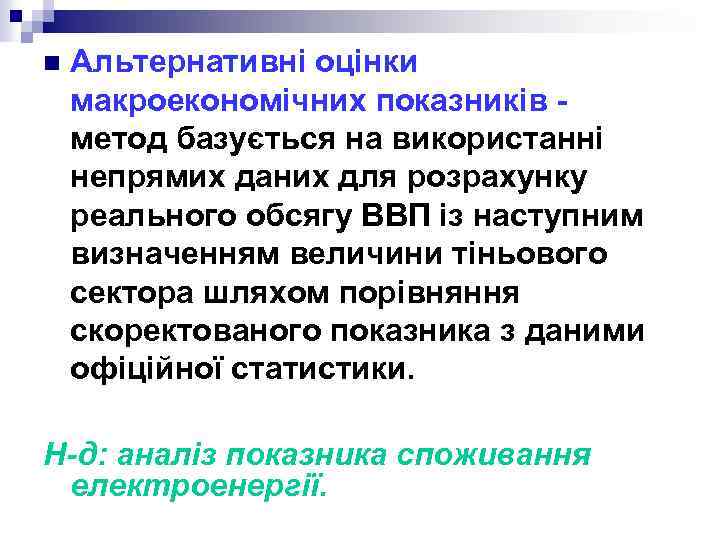 Альтернативні оцінки макроекономічних показників - метод базується на використанні непрямих даних для розрахунку реального обсягу ВВП із наступним визначенням величини тіньового сектора шляхом порівняння скоректованого показника з даними офіційної статистики.

Н-д: аналіз показника споживання електроенергії.